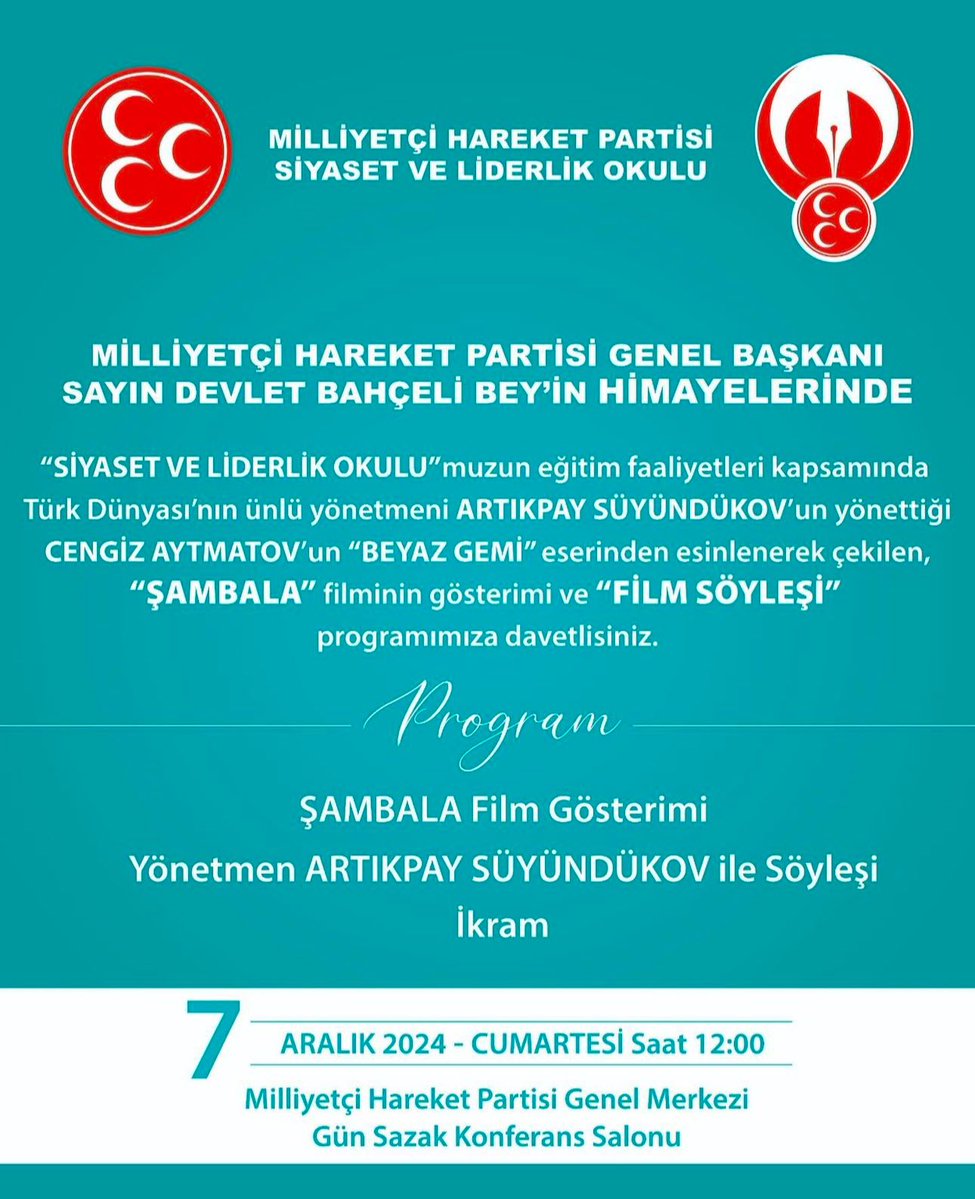 MİLLİYETÇİ HAREKET PARTİSİ
SİYASET VE LİDERLİK OKULU

MİLLİYETÇİ HAREKET PARTİSİ GENEL BAŞKANI
SAYIN DEVLET BAHÇELİ BEY'İN HİMAYELERİNDE

"SİYASET VE LİDERLİK OKULU"muzun eğitim faaliyetleri kapsamında Türk Dünyası'nın ünlü yönetmeni ARTIKPAY SÜYÜNDÜKOV'un yönettiği CENGİZ AYTMATOV'un "BEYAZ GEMİ" eserinden esinlenerek çekilen, "ŞAMBALA" filminin gösterimi ve "FİLM SÖYLEŞİ" programımıza davetlisiniz.

Program

ŞAMBALA Film Gösterimi
Yönetmen ARTIKPAY SÜYÜNDÜKOV ile Söyleşi
İkram

7 ARALIK 2024 - CUMARTESİ Saat 12:00
Milliyetçi Hareket Partisi Genel Merkezi
Gün Sazak Konferans Salonu